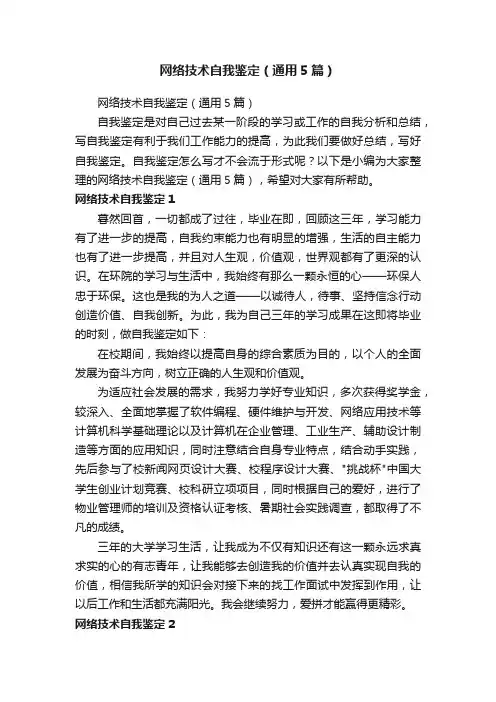 网络技术自我鉴定（通用5篇）

网络技术自我鉴定（通用5篇）

自我鉴定是对自己过去某一阶段的学习或工作的自我分析和总结，写自我鉴定有利于我们工作能力的提高，为此我们要做好总结，写好自我鉴定。自我鉴定怎么写才不会流于形式呢？以下是小编为大家整理的网络技术自我鉴定（通用5篇），希望对大家有所帮助。

网络技术自我鉴定1

蓦然回首，一切都成了过往，毕业在即，回顾这三年，学习能力有了进一步的提高，自我约束能力也有明显的增强，生活的自主能力也有了进一步提高，并且对人生观，价值观，世界观都有了更深的认识。在环院的学习与生活中，我始终有那么一颗永恒的心——环保人忠于环保。这也是我的为人之道——以诚待人，待事、坚持信念行动创造价值、自我创新。为此，我为自己三年的学习成果在这即将毕业的时刻，做自我鉴定如下：

在校期间，我始终以提高自身的综合素质为目的，以个人的全面发展为奋斗方向，树立正确的人生观和价值观。

为适应社会发展的需求，我努力学好专业知识，多次获得奖学金，较深入、全面地掌握了软件编程、硬件维护与开发、网络应用技术等计算机科学基础理论以及计算机在企业管理、工业生产、辅助设计制造等方面的应用知识，同时注意结合自身专业特点，结合动手实践，先后参与了校新闻网页设计大赛、校程序设计大赛、"挑战杯"中国大学生创业计划竞赛、校科研立项项目，同时根据自己的爱好，进行了物业管理师的培训及资格认证考核、暑期社会实践调查，都取得了不凡的成绩。

三年的大学学习生活，让我成为不仅有知识还有这一颗永远求真求实的心的有志青年，让我能够去创造我的价值并去认真实现自我的价值，相信我所学的知识会对接下来的找工作面试中发挥到作用，让以后工作和生活都充满阳光。我会继续努力，爱拼才能赢得更精彩。

网络技术自我鉴定2